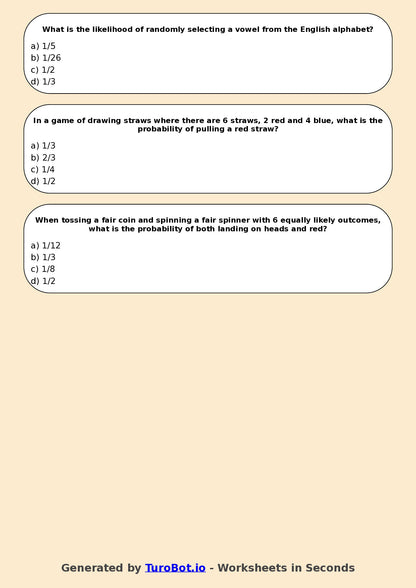 What is the likelihood of randomly selecting a vowel from the English alphabet?

a) 1/5
b) 1/26
c) 1/2
d) 1/3

In a game of drawing straws where there are 6 straws, 2 red and 4 blue, what is the probability of pulling a red straw?

a) 1/3
b) 2/3
c) 1/4
d) 1/2

When tossing a fair coin and spinning a fair spinner with 6 equally likely outcomes, what is the probability of both landing on heads and red?

a) 1/12
b) 1/3
c) 1/8
d) 1/2

Generated by TuroBot.io - Worksheets in Seconds